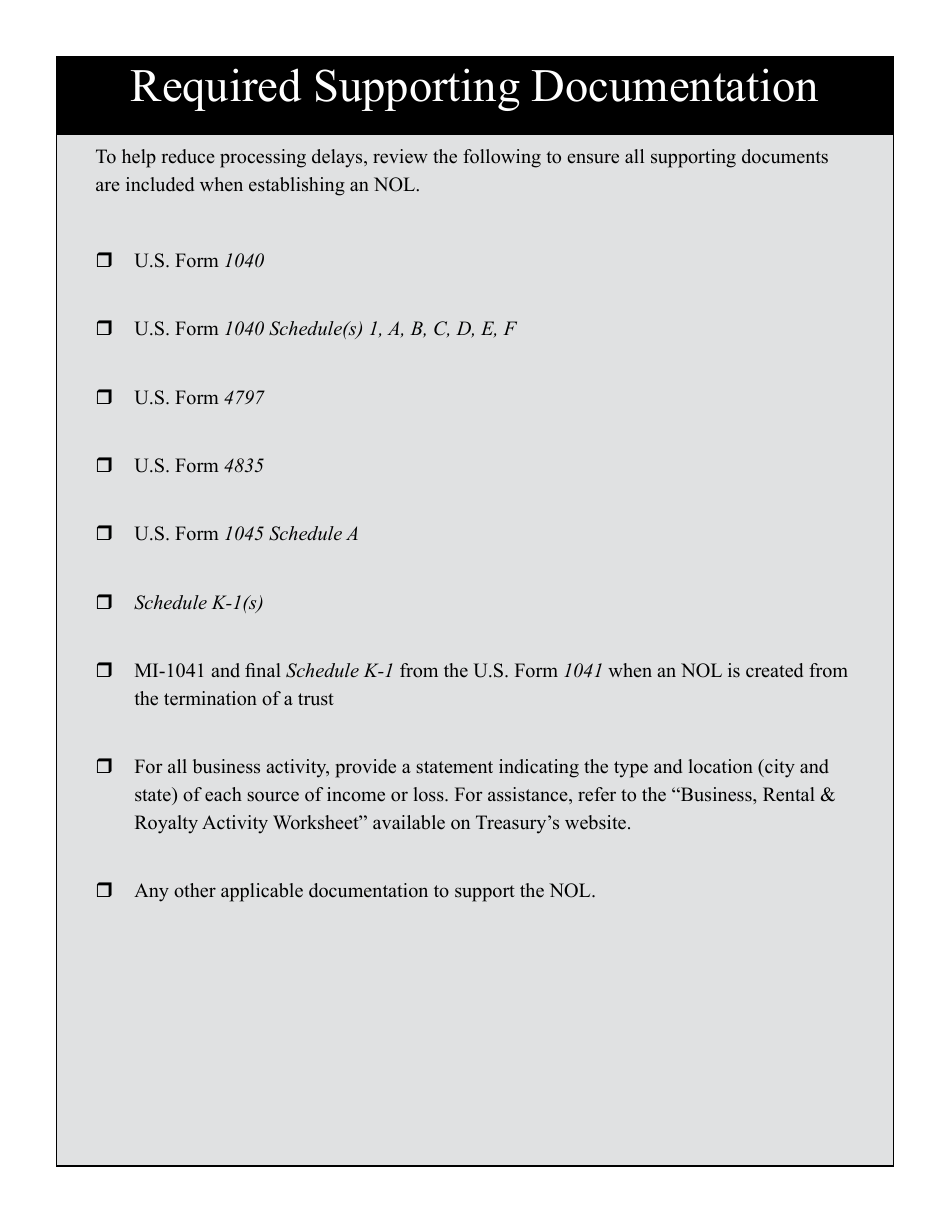 Required Supporting Documentation

To help reduce processing delays, review the following to ensure all supporting documents are included when establishing an NOL.

❒ U.S. Form 1040

❒ U.S. Form 1040 Schedule(s) 1, A, B, C, D, E, F

❒ U.S. Form 4797

❒ U.S. Form 4835

❒ U.S. Form 1045 Schedule A

❒ Schedule K-1(s)

❒ MI-1041 and final Schedule K-1 from the U.S. Form 1041 when an NOL is created from the termination of a trust

❒ For all business activity, provide a statement indicating the type and location (city and state) of each source of income or loss. For assistance, refer to the “Business, Rental & Royalty Activity Worksheet” available on Treasury’s website.

❒ Any other applicable documentation to support the NOL.